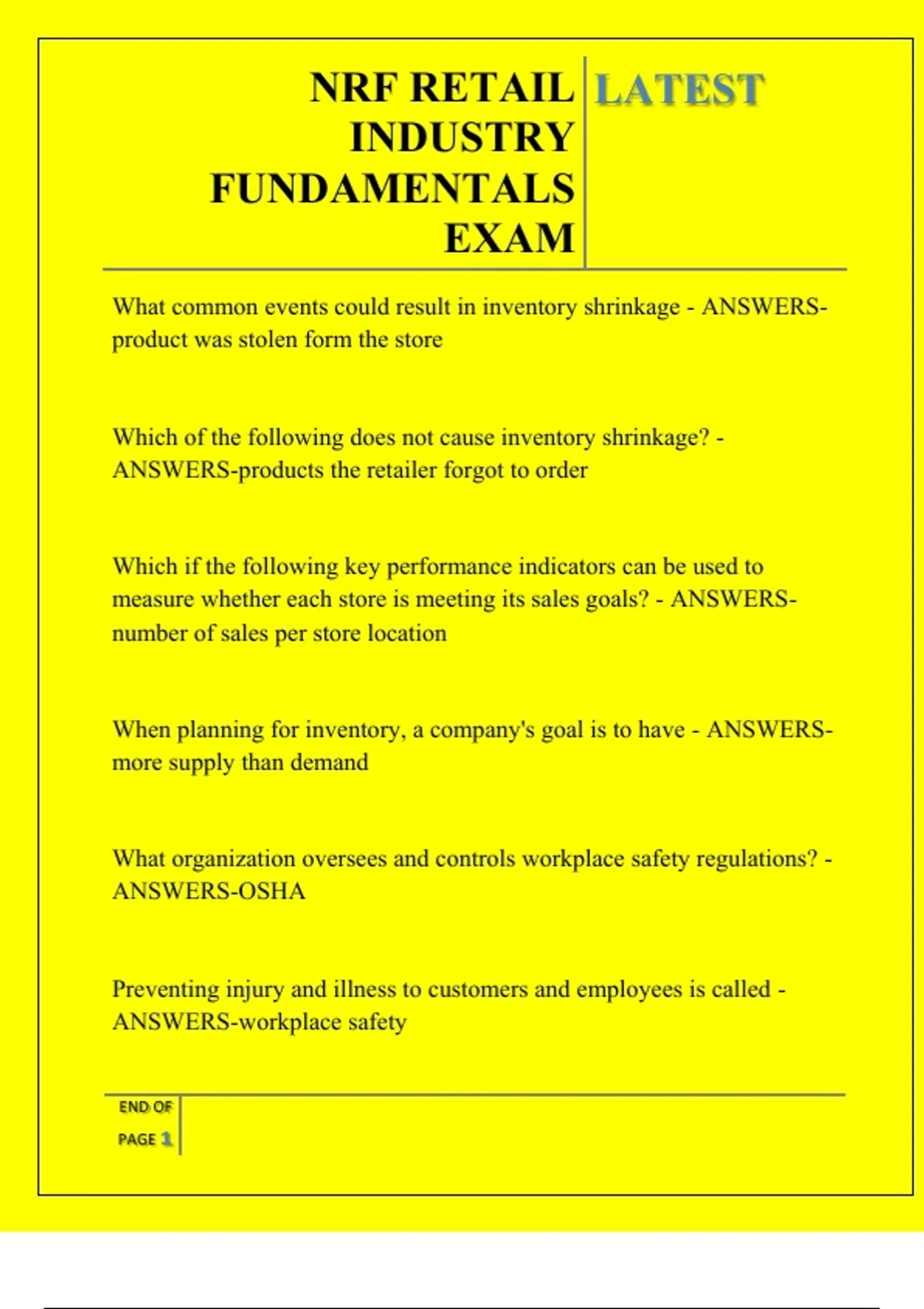 NRF RETAIL INDUSTRY FUNDAMENTALS EXAM

LATEST

What common events could result in inventory shrinkage - ANSWERS-product was stolen form the store

Which of the following does not cause inventory shrinkage? - ANSWERS-products the retailer forgot to order

Which if the following key performance indicators can be used to measure whether each store is meeting its sales goals? - ANSWERS-number of sales per store location

When planning for inventory, a company's goal is to have - ANSWERS-more supply than demand

What organization oversees and controls workplace safety regulations? - ANSWERS-OSHA

Preventing injury and illness to customers and employees is called - ANSWERS-workplace safety

END OF PAGE 1